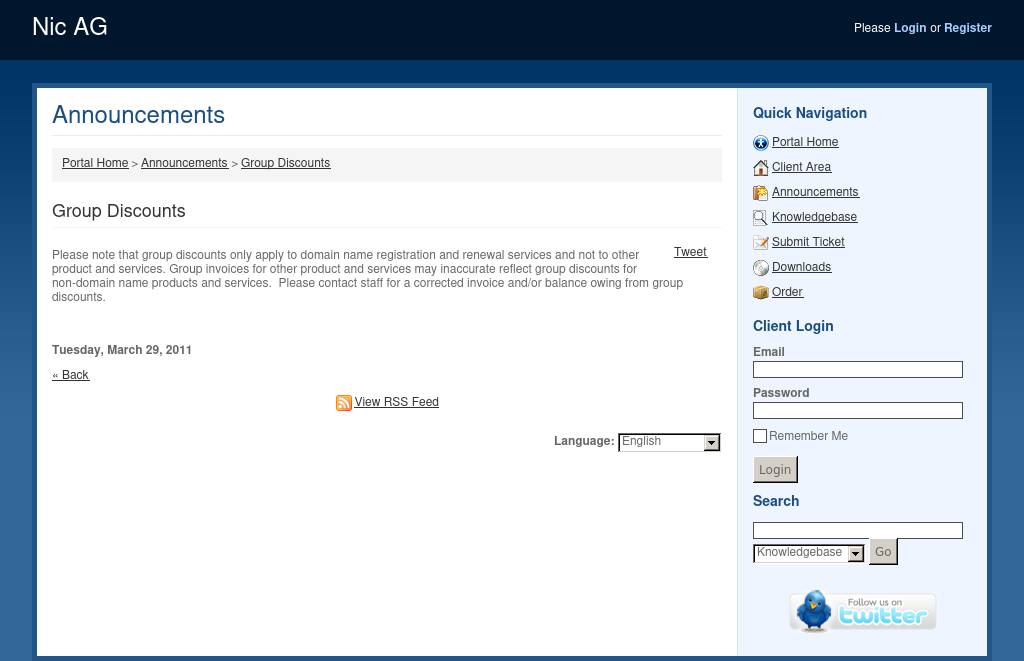 Nic AG

Please Login or Register

Announcements

Portal Home > Announcements > Group Discounts

Group Discounts

Tweet

Please note that group discounts only apply to domain name registration and renewal services and not to other product and services. Group invoices for other product and services may inaccurate reflect group discounts for non-domain name products and services.  Please contact staff for a corrected invoice and/or balance owing from group discounts.

Tuesday, March 29, 2011

« Back

View RSS Feed

Language: English

Quick Navigation

Portal Home

Client Area

Announcements

Knowledgebase

Submit Ticket

Downloads

Order

Client Login

Email

Password

Remember Me

Login

Search

Knowledgebase Go

Follow us on twitter